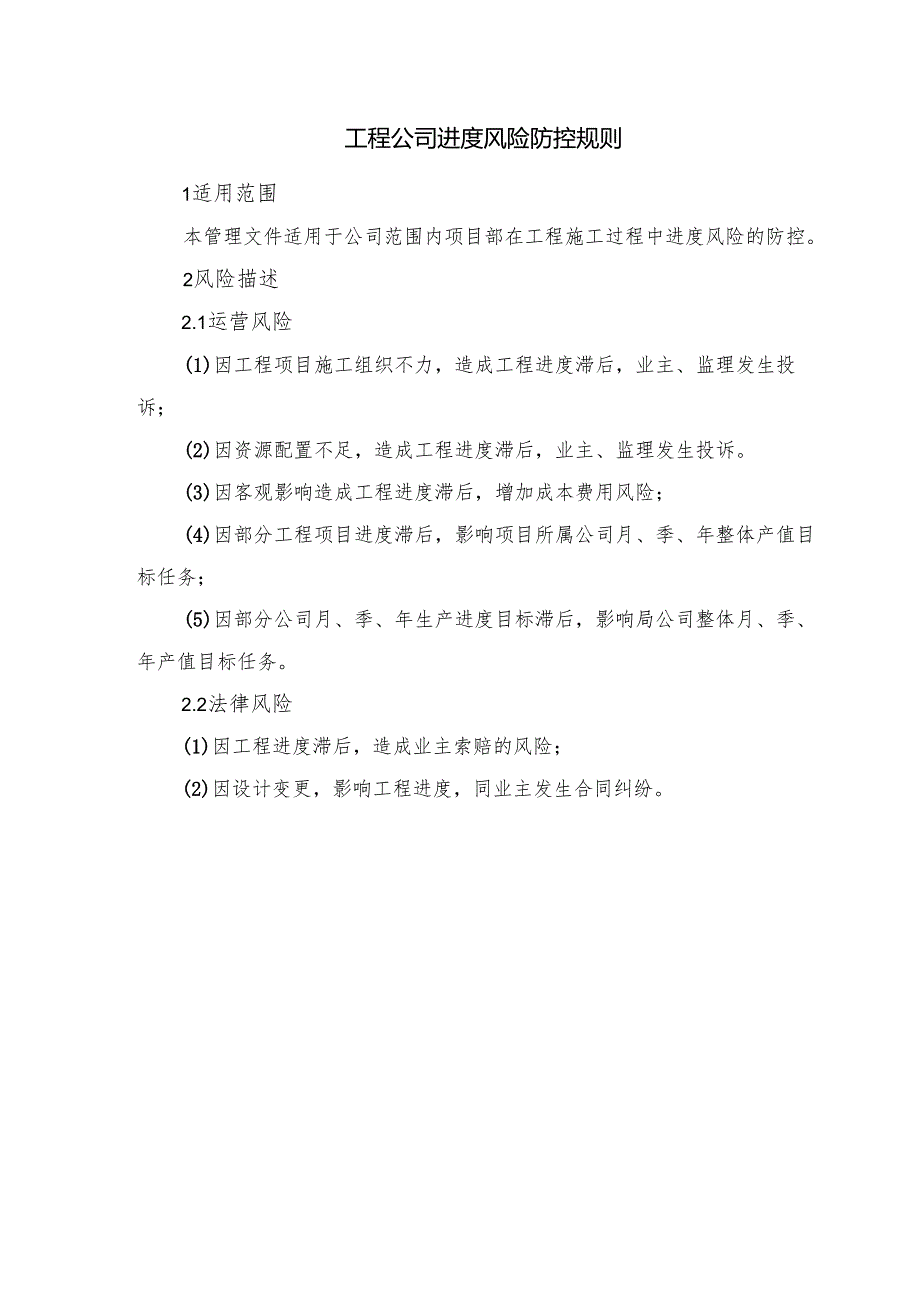 工程公司进度风险防控规则

1适用范围

本管理文件适用于公司范围内项目部在工程施工过程中进度风险的防控。

2风险描述

2.1运营风险

(1)因工程项目施工组织不力，造成工程进度滞后，业主、监理发生投诉；

(2)因资源配置不足，造成工程进度滞后，业主、监理发生投诉。

(3)因客观影响造成工程进度滞后，增加成本费用风险；

(4)因部分工程项目进度滞后，影响项目所属公司月、季、年整体产值目标任务；

(5)因部分公司月、季、年生产进度目标滞后，影响局公司整体月、季、年产值目标任务。

2.2法律风险

(1)因工程进度滞后，造成业主索赔的风险；

(2)因设计变更，影响工程进度，同业主发生合同纠纷。